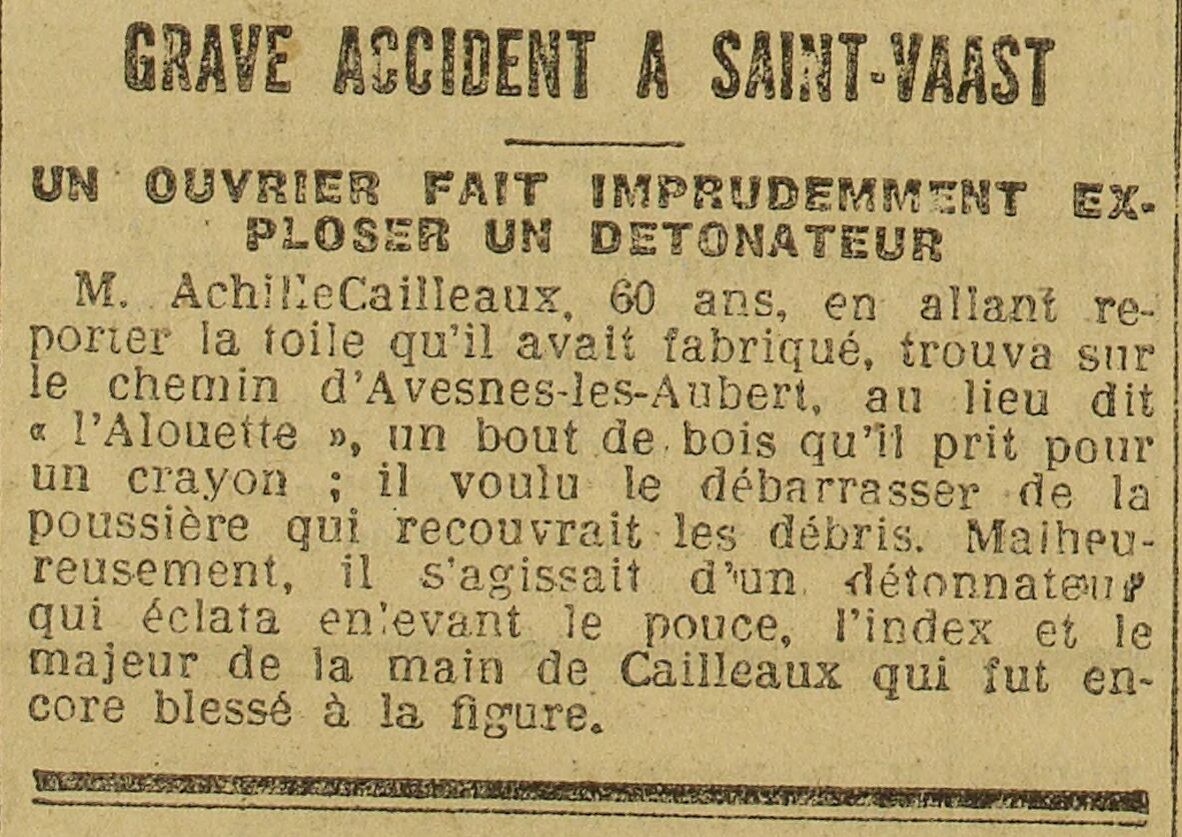 GRAVE ACCIDENT A SAINT-VAAST

UN OUVRIER FAIT IMPRUDEMMENT EXPLOSER UN DETONATEUR

M. AchilleCailleaux, 60 ans, en allant reporter la toile qu'il avait fabriqué, trouva sur le chemin d'Avesnes-les-Aubert, au lieu dit « l'Alouette », un bout de bois qu'il prit pour un crayon ; il voulu le débarrasser de la poussière qui recouvrait les débris. Malheureusement, il s'agissait d'un détonnateur qui éclata enlevant le pouce, l'index et le majeur de la main de Cailleaux qui fut encore blessé à la figure.